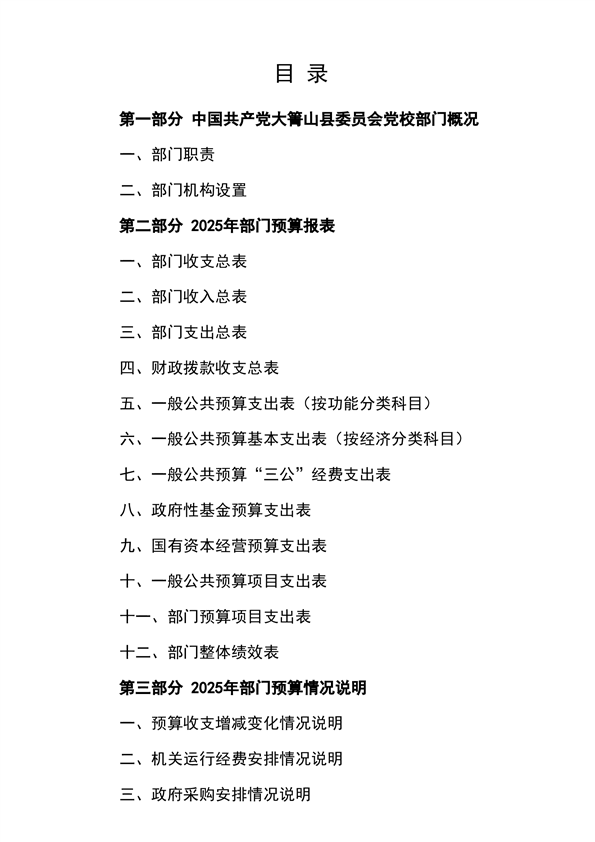 目 录

第一部分 中国共产党大箐山县委员会党校部门概况

一、部门职责

二、部门机构设置

第二部分 2025年部门预算报表

一、部门收支总表

二、部门收入总表

三、部门支出总表

四、财政拨款收支总表

五、一般公共预算支出表（按功能分类科目）

六、一般公共预算基本支出表（按经济分类科目）

七、一般公共预算“三公”经费支出表

八、政府性基金预算支出表

九、国有资本经营预算支出表

十、一般公共预算项目支出表

十一、部门预算项目支出表

十二、部门整体绩效表

第三部分 2025年部门预算情况说明

一、预算收支增减变化情况说明

二、机关运行经费安排情况说明

三、政府采购安排情况说明